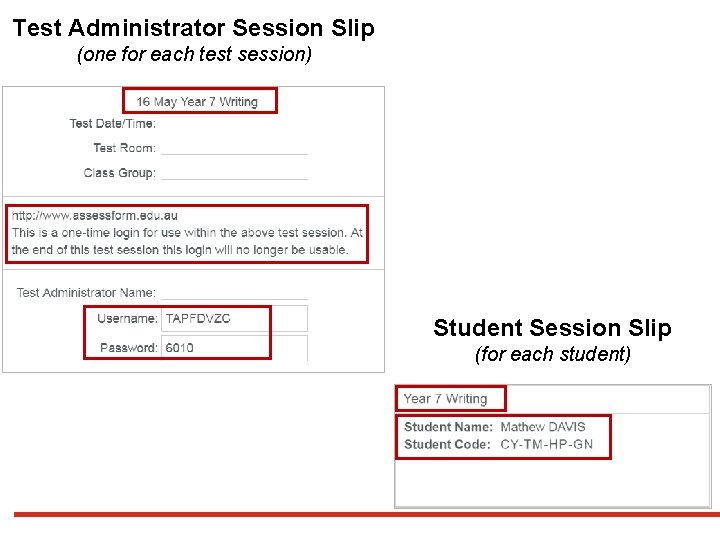 Test Administrator Session Slip
(one for each test session)

16 May Year 7 Writing

Test Date/Time:
Test Room: ____
Class Group: ____

http://www.assessform.edu.au
This is a one-time login for use within the above test session. At the end of this test session this login will no longer be usable.

Test Administrator Name: ____
Username: TAPFDVZC
Password: 6010

Student Session Slip
(for each student)

Year 7 Writing

Student Name: Mathew DAVIS
Student Code: CY-TM-HP-GN